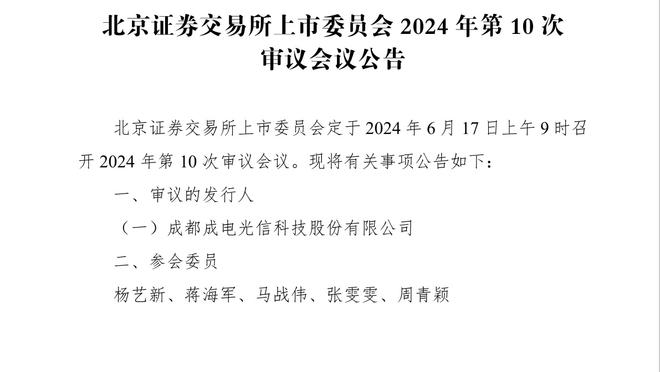 北京证券交易所上市委员会 2024 年第 10 次审议会议公告

北京证券交易所上市委员会定于 2024 年 6 月 17 日上午 9 时召开 2024 年第 10 次审议会议。现将有关事项公告如下：

一、审议的发行人

（一）成都成电光信科技股份有限公司

二、参会委员

杨艺新、蒋海军、马战伟、张雯雯、周青颖